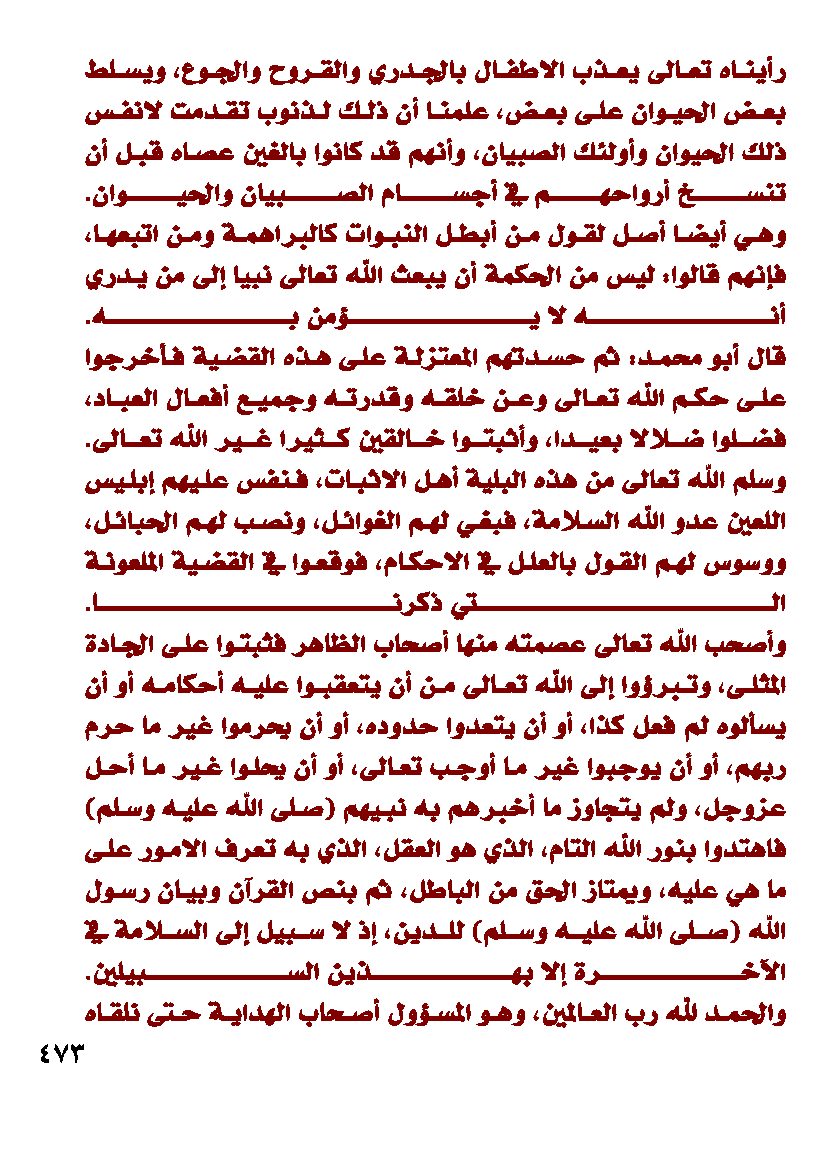 رأيناه تعالى يعذب الاطفال بالجدري والقروح والجوع، ويسلط بعض الحيوان على بعض، علمنا أن ذلك لذنوب تقدمت لانفس ذلك الحيوان وأولئك الصبيان، وأنهم قد كانوا بالغين عصاه قبل أن تنسخ أرواحهم في أجسام الصبيان والحيوان.

وهي أيضا أصل لقول من أبطل النبوات كالبراهمة ومن اتبعها، فإنهم قالوا: ليس من الحكمة أن يبعث الله تعالى نبيا إلى من يدري أنه لا يؤمن به.

قال أبو محمد: ثم حسدتهم المعتزلة على هذه القضية فأخرجوا على حكم الله تعالى وعن خلقه وقدرته وجميع أفعال العباد، فضلوا ضلالا بعيدا، وأثبتوا خالقين كثيرا غير الله تعالى.

وسلم الله تعالى من هذه البلية أهل الاثبات، فنفس عليهم إبليس اللعين عدو الله السلامة، فبغي لهم الغوائل، ونصب لهم الحبائل، ووسوس لهم القول بالعلل في الاحكام، فوقعوا في القضية الملعونة التي ذكرنا.

وأصحب الله تعالى عصمته منها أصحاب الظاهر فثبتوا على الجادة المثلى، وتبرؤوا إلى الله تعالى من أن يتعقبوا عليه أحكامه أو أن يسألوه لم فعل كذا، أو أن يتعدوا حدوده، أو أن يحرموا غير ما حرم ربهم، أو أن يوجبوا غير ما أوجب تعالى، أو أن يحلوا غير ما أحل عزوجل، ولم يتجاوز ما أخبرهم به نبيهم (صلى الله عليه وسلم) فاهتدوا بنور الله التام، الذي هو العقل، الذي به تعرف الامور على ما هي عليه، ويمتاز الحق من الباطل، ثم بنص القرآن وبيان رسول الله (صلى الله عليه وسلم) للدين، إذ لا سبيل إلى السلامة في الآخرة إلا بهذين السبيلين.

والحمد لله رب العالمين، وهو المسؤول أصحاب الهداية حتى نلقاه

٤٧٣